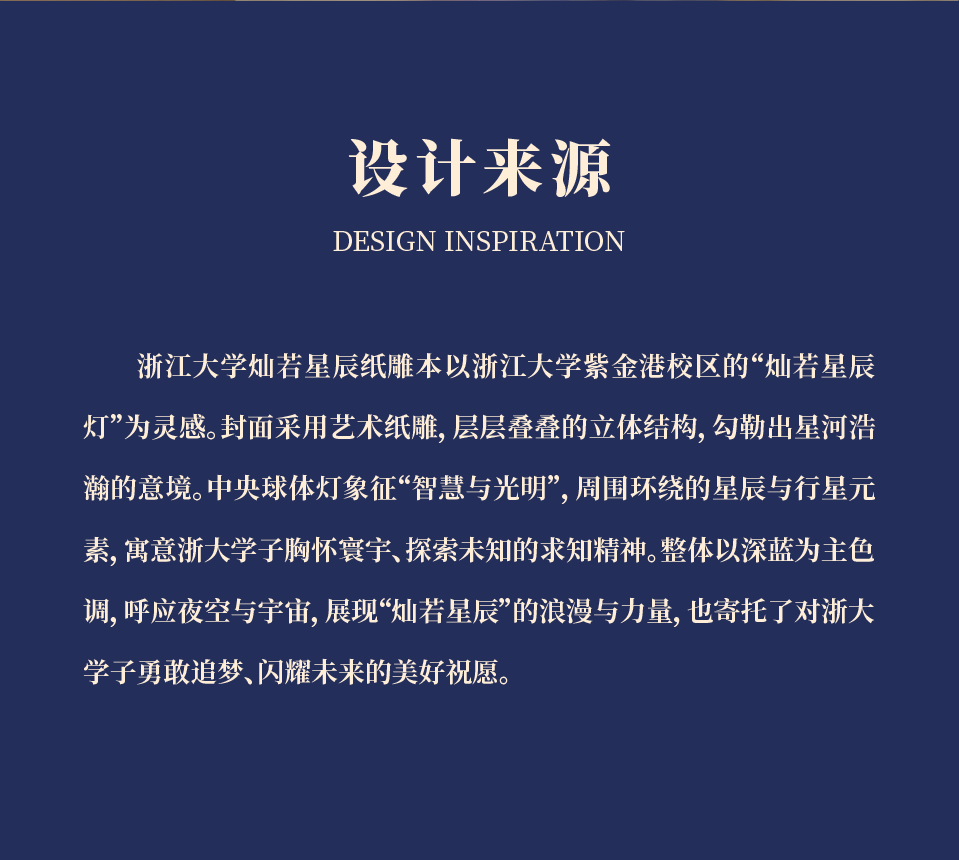 设计来源

DESIGN INSPIRATION

浙江大学灿若星辰纸雕本以浙江大学紫金港校区的“灿若星辰灯”为灵感。封面采用艺术纸雕，层层叠叠的立体结构，勾勒出星河浩瀚的意境。中央球体灯象征“智慧与光明”，周围环绕的星辰与行星元素，寓意浙大学子胸怀寰宇、探索未知的求知精神。整体以深蓝为主色调，呼应夜空与宇宙，展现“灿若星辰”的浪漫与力量，也寄托了对浙大学子勇敢追梦、闪耀未来的美好祝愿。